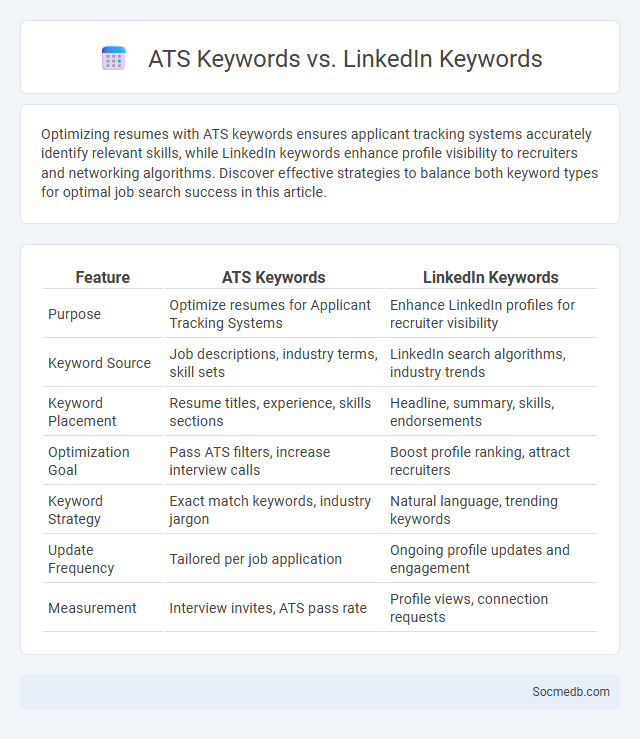 ATS Keywords vs. LinkedIn Keywords

Optimizing resumes with ATS keywords ensures applicant tracking systems accurately identify relevant skills, while LinkedIn keywords enhance profile visibility to recruiters and networking algorithms. Discover effective strategies to balance both keyword types for optimal job search success in this article.

| Feature | ATS Keywords | LinkedIn Keywords |
|---|---|---|
| Purpose | Optimize resumes for Applicant Tracking Systems | Enhance LinkedIn profiles for recruiter visibility |
| Keyword Source | Job descriptions, industry terms, skill sets | LinkedIn search algorithms, industry trends |
| Keyword Placement | Resume titles, experience, skills sections | Headline, summary, skills, endorsements |
| Optimization Goal | Pass ATS filters, increase interview calls | Boost profile ranking, attract recruiters |
| Keyword Strategy | Exact match keywords, industry jargon | Natural language, trending keywords |
| Update Frequency | Tailored per job application | Ongoing profile updates and engagement |
| Measurement | Interview invites, ATS pass rate | Profile views, connection requests |

Socmedb.com